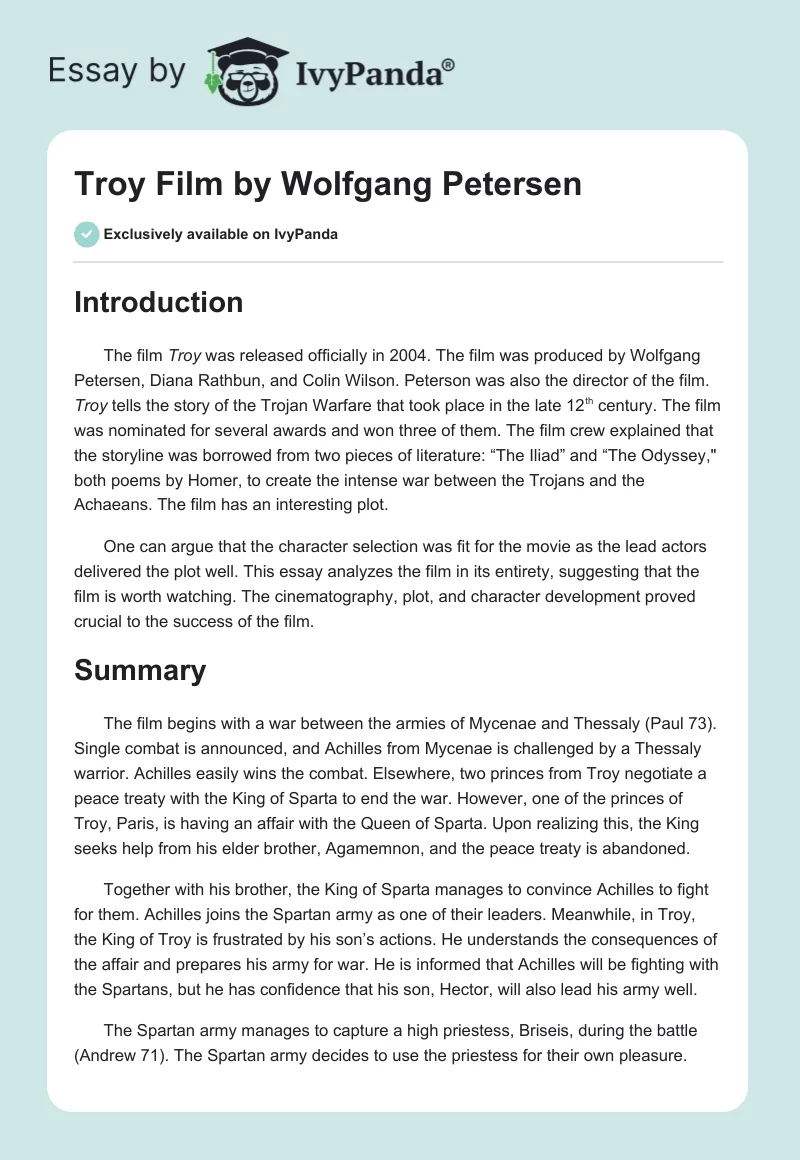 Essay by IvyPanda®

Troy Film by Wolfgang Petersen

Exclusively available on IvyPanda

Introduction

The film Troy was released officially in 2004. The film was produced by Wolfgang Petersen, Diana Rathbun, and Colin Wilson. Peterson was also the director of the film. Troy tells the story of the Trojan Warfare that took place in the late 12$^{th}$ century. The film was nominated for several awards and won three of them. The film crew explained that the storyline was borrowed from two pieces of literature: “The Iliad” and “The Odyssey," both poems by Homer, to create the intense war between the Trojans and the Achaeans. The film has an interesting plot.

One can argue that the character selection was fit for the movie as the lead actors delivered the plot well. This essay analyzes the film in its entirety, suggesting that the film is worth watching. The cinematography, plot, and character development proved crucial to the success of the film.

Summary

The film begins with a war between the armies of Mycenae and Thessaly (Paul 73). Single combat is announced, and Achilles from Mycenae is challenged by a Thessaly warrior. Achilles easily wins the combat. Elsewhere, two princes from Troy negotiate a peace treaty with the King of Sparta to end the war. However, one of the princes of Troy, Paris, is having an affair with the Queen of Sparta. Upon realizing this, the King seeks help from his elder brother, Agamemnon, and the peace treaty is abandoned.

Together with his brother, the King of Sparta manages to convince Achilles to fight for them. Achilles joins the Spartan army as one of their leaders. Meanwhile, in Troy, the King of Troy is frustrated by his son’s actions. He understands the consequences of the affair and prepares his army for war. He is informed that Achilles will be fighting with the Spartans, but he has confidence that his son, Hector, will also lead his army well.

The Spartan army manages to capture a high priestess, Briseis, during the battle (Andrew 71). The Spartan army decides to use the priestess for their own pleasure.